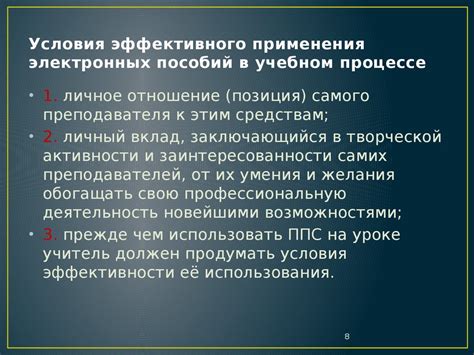 Условия эффективного применения электронных пособий в учебном процессе

• 1. личное отношение (позиция) самого преподавателя к этим средствам;

• 2. личный вклад, заключающийся в творческой активности и заинтересованности самих преподавателей, от их умения и желания обогащать свою профессиональную деятельность новейшими возможностями;

• 3. прежде чем использовать ППС на уроке учитель должен продумать условия эффективности её использования.

8